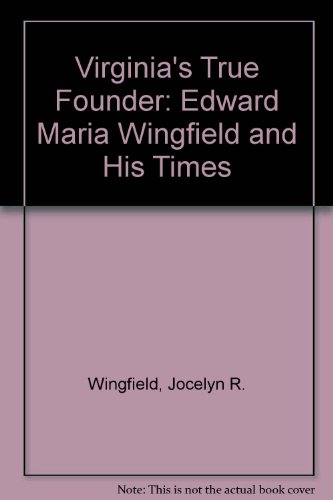 Virginia's True Founder: Edward Maria Wingfield and His Times

Wingfield, Jocelyn R.

Note: This is not the actual book cover